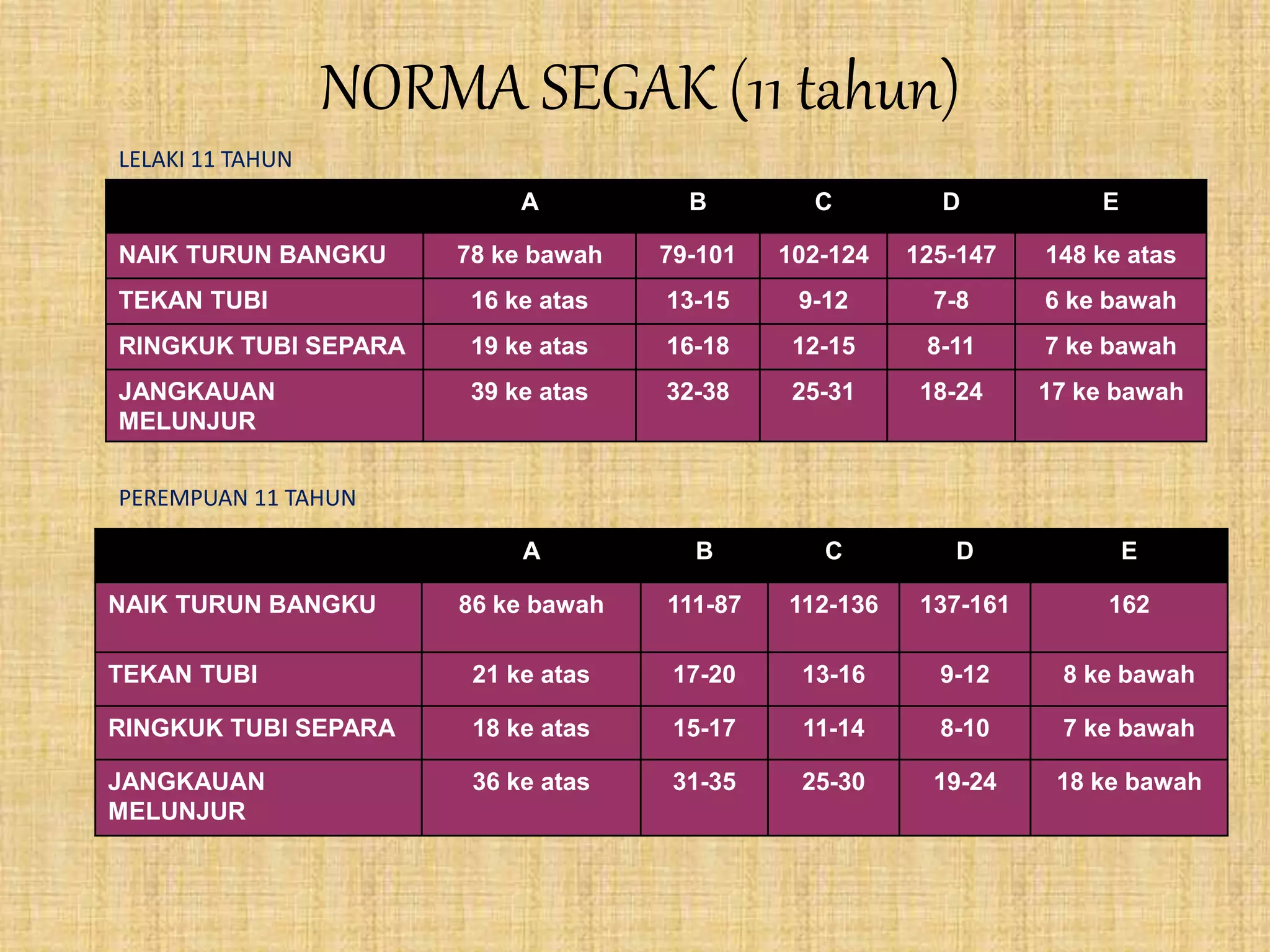 NORMA SEGAK (11 tahun)

LELAKI 11 TAHUN

| | A | B | C | D | E |
|---|---|---|---|---|---|
| NAIK TURUN BANGKU | 78 ke bawah | 79-101 | 102-124 | 125-147 | 148 ke atas |
| TEKAN TUBI | 16 ke atas | 13-15 | 9-12 | 7-8 | 6 ke bawah |
| RINGKUK TUBI SEPARA | 19 ke atas | 16-18 | 12-15 | 8-11 | 7 ke bawah |
| JANGKAUAN MELUNJUR | 39 ke atas | 32-38 | 25-31 | 18-24 | 17 ke bawah |

PEREMPUAN 11 TAHUN

| | A | B | C | D | E |
|---|---|---|---|---|---|
| NAIK TURUN BANGKU | 86 ke bawah | 111-87 | 112-136 | 137-161 | 162 |
| TEKAN TUBI | 21 ke atas | 17-20 | 13-16 | 9-12 | 8 ke bawah |
| RINGKUK TUBI SEPARA | 18 ke atas | 15-17 | 11-14 | 8-10 | 7 ke bawah |
| JANGKAUAN MELUNJUR | 36 ke atas | 31-35 | 25-30 | 19-24 | 18 ke bawah |